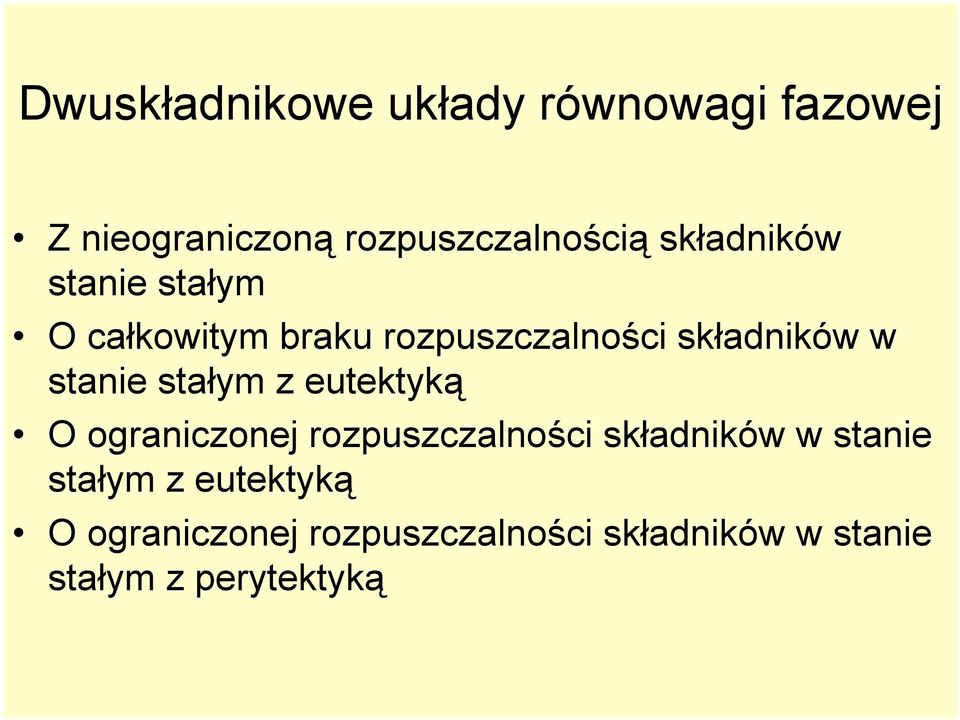 Dwuskładnikowe układy równowagi fazowej

• Z nieograniczoną rozpuszczalnością składników stanie stałym
• O całkowitym braku rozpuszczalności składników w stanie stałym z eutektyką
• O ograniczonej rozpuszczalności składników w stanie stałym z eutektyką
• O ograniczonej rozpuszczalności składników w stanie stałym z perytektyką